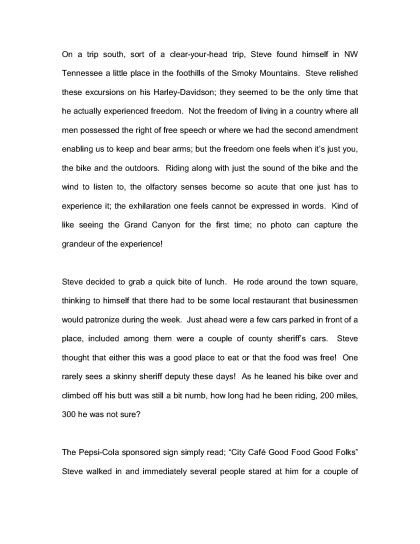 On a trip south, sort of a clear-your-head trip, Steve found himself in NW Tennessee a little place in the foothills of the Smoky Mountains. Steve relished these excursions on his Harley-Davidson; they seemed to be the only time that he actually experienced freedom. Not the freedom of living in a country where all men possessed the right of free speech or where we had the second amendment enabling us to keep and bear arms; but the freedom one feels when it's just you, the bike and the outdoors. Riding along with just the sound of the bike and the wind to listen to, the olfactory senses become so acute that one just has to experience it; the exhilaration one feels cannot be expressed in words. Kind of like seeing the Grand Canyon for the first time; no photo can capture the grandeur of the experience!

Steve decided to grab a quick bite of lunch. He rode around the town square, thinking to himself that there had to be some local restaurant that businessmen would patronize during the week. Just ahead were a few cars parked in front of a place, included among them were a couple of county sheriff's cars. Steve thought that either this was a good place to eat or that the food was free! One rarely sees a skinny sheriff deputy these days! As he leaned his bike over and climbed off his butt was still a bit numb, how long had he been riding, 200 miles, 300 he was not sure?

The Pepsi-Cola sponsored sign simply read; "City Café Good Food Good Folks" Steve walked in and immediately several people stared at him for a couple of